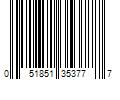 0 51851 35377 7